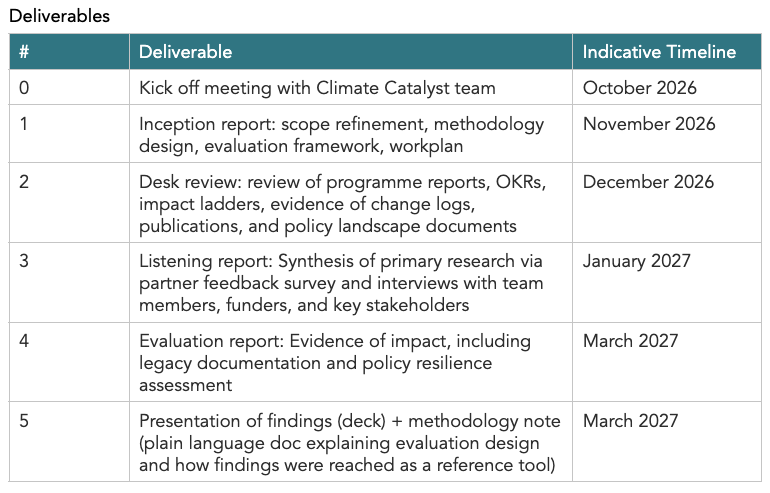 Deliverables

| # | Deliverable | Indicative Timeline |
|---|---|---|
| 0 | Kick off meeting with Climate Catalyst team | October 2026 |
| 1 | Inception report: scope refinement, methodology design, evaluation framework, workplan | November 2026 |
| 2 | Desk review: review of programme reports, OKRs, impact ladders, evidence of change logs, publications, and policy landscape documents | December 2026 |
| 3 | Listening report: Synthesis of primary research via partner feedback survey and interviews with team members, funders, and key stakeholders | January 2027 |
| 4 | Evaluation report: Evidence of impact, including legacy documentation and policy resilience assessment | March 2027 |
| 5 | Presentation of findings (deck) + methodology note (plain language doc explaining evaluation design and how findings were reached as a reference tool) | March 2027 |